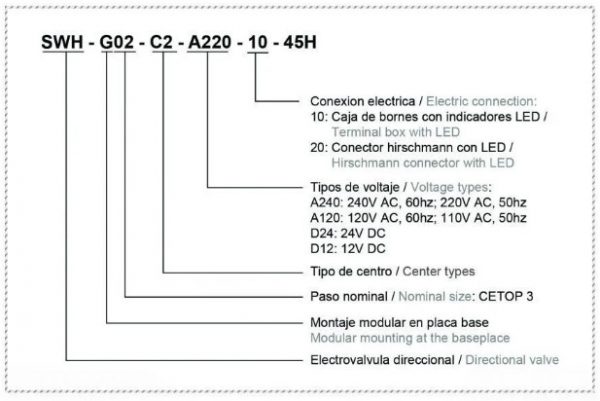 SWH - G02 - C2 - A220 - 10 - 45H

Conexion electrica / Electric connection:
10: Caja de bornes con indicadores LED / Terminal box with LED
20: Conector hirschmann con LED / Hirschmann connector with LED

Tipos de voltaje / Voltage types:
A240: 240V AC, 60hz; 220V AC, 50hz
A120: 120V AC, 60hz; 110V AC, 50hz
D24: 24V DC
D12: 12V DC

Tipo de centro / Center types

Paso nominal / Nominal size: CETOP 3

Montaje modular en placa base
Modular mounting at the baseplace

Electrovalvula direccional / Directional valve